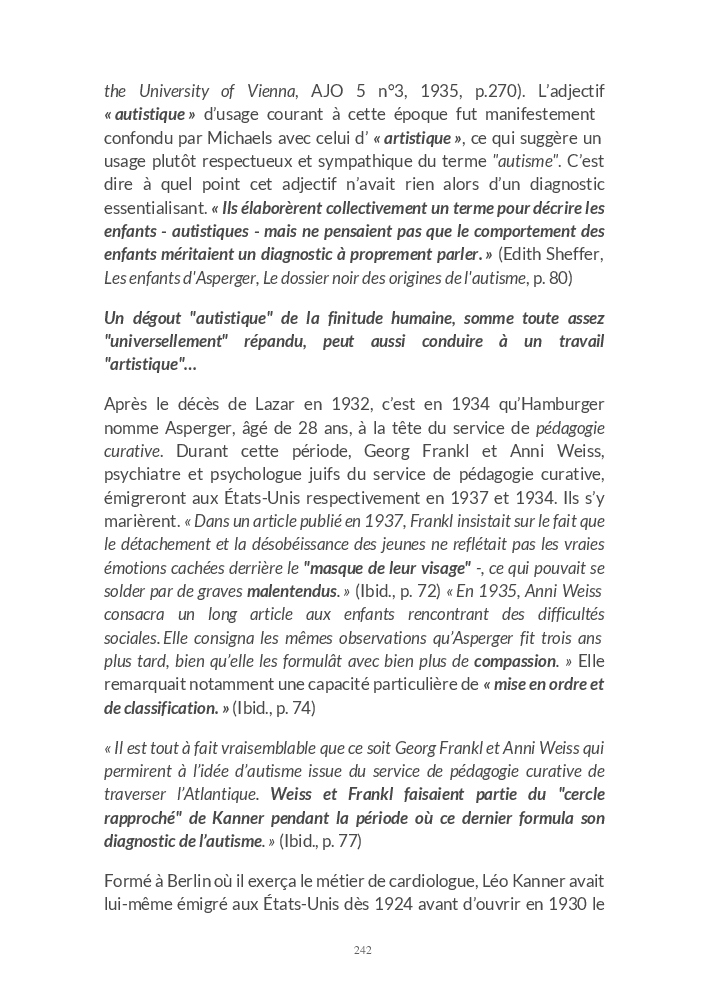 the University of Vienna, AJO 5 n°3, 1935, p.270). L'adjectif « autistique » d'usage courant à cette époque fut manifestement confondu par Michaels avec celui d' « artistique », ce qui suggère un usage plutôt respectueux et sympathique du terme "autisme". C'est dire à quel point cet adjectif n'avait rien alors d'un diagnostic essentialisant. « Ils élaborèrent collectivement un terme pour décrire les enfants - autistiques - mais ne pensaient pas que le comportement des enfants méritaient un diagnostic à proprement parler. » (Edith Sheffer, Les enfants d'Asperger, Le dossier noir des origines de l'autisme, p. 80)

Un dégout "autistique" de la finitude humaine, somme toute assez "universellement" répandu, peut aussi conduire à un travail "artistique"...

Après le décès de Lazar en 1932, c'est en 1934 qu'Hamburger nomme Asperger, âgé de 28 ans, à la tête du service de pédagogie curative. Durant cette période, Georg Frankl et Anni Weiss, psychiatre et psychologue juifs du service de pédagogie curative, émigreront aux États-Unis respectivement en 1937 et 1934. Ils s'y marièrent. « Dans un article publié en 1937, Frankl insistait sur le fait que le détachement et la désobéissance des jeunes ne reflétait pas les vraies émotions cachées derrière le "masque de leur visage" -, ce qui pouvait se solder par de graves malentendus. » (Ibid., p. 72) « En 1935, Anni Weiss consacra un long article aux enfants rencontrant des difficultés sociales. Elle consigna les mêmes observations qu'Asperger fit trois ans plus tard, bien qu'elle les formulât avec bien plus de compassion. » Elle remarquait notamment une capacité particulière de « mise en ordre et de classification. » (Ibid., p. 74)

« Il est tout à fait vraisemblable que ce soit Georg Frankl et Anni Weiss qui permirent à l'idée d'autisme issue du service de pédagogie curative de traverser l'Atlantique. Weiss et Frankl faisaient partie du "cercle rapproché" de Kanner pendant la période où ce dernier formula son diagnostic de l'autisme. » (Ibid., p. 77)

Formé à Berlin où il exerça le métier de cardiologue, Léo Kanner avait lui-même émigré aux États-Unis dès 1924 avant d'ouvrir en 1930 le

242